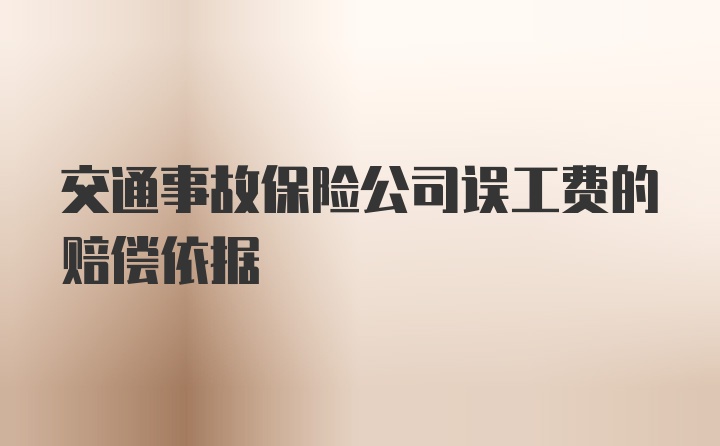 交通事故保险公司误工费的赔偿依据